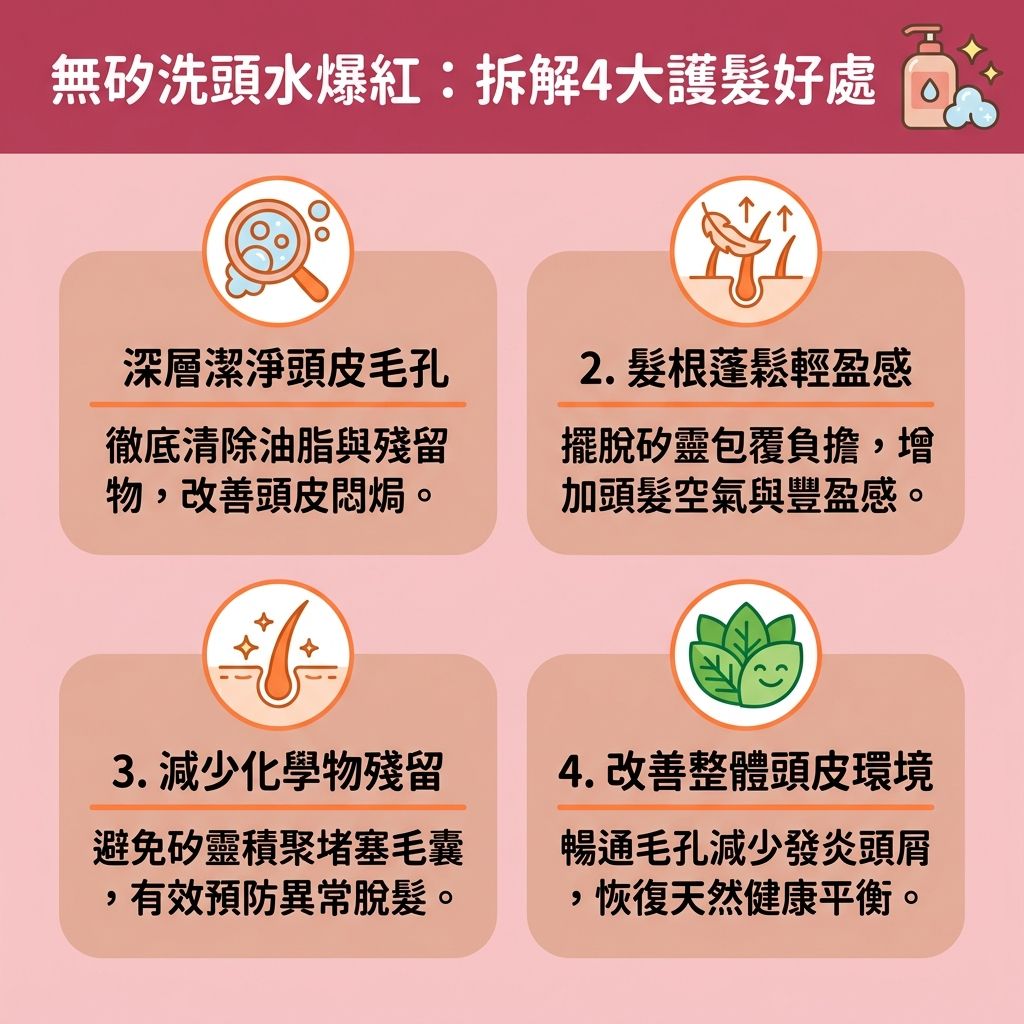 無矽洗頭水爆紅：拆解4大護髮好處

深層潔淨頭皮毛孔

徹底清除油脂與殘留物，改善頭皮悶焗。

2. 髮根蓬鬆輕盈感

擺脫矽靈包覆負擔，增加頭髮空氣與豐盈感。

3. 減少化學物殘留

避免矽靈積聚堵塞毛囊，有效預防異常脫髮。

4. 改善整體頭皮環境

暢通毛孔減少發炎頭屑，恢復天然健康平衡。